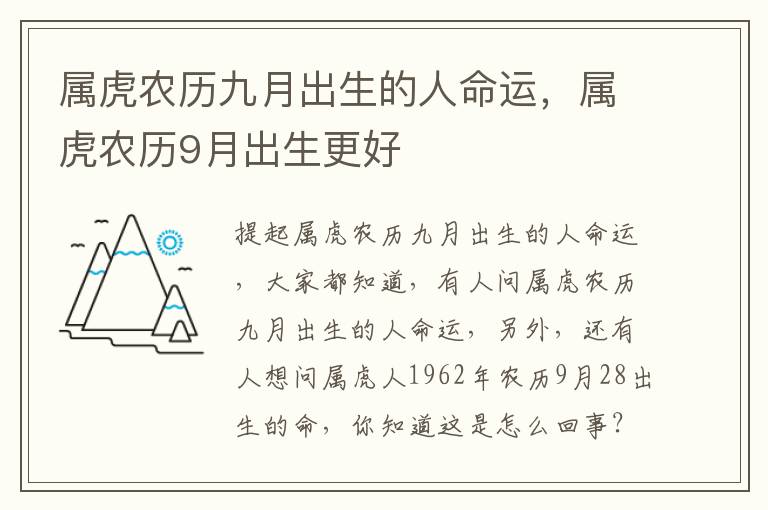 属虎农历九月出生的人命运，属虎农历9月出生更好

提起属虎农历九月出生的人命运，大家都知道，有人问属虎农历九月出生的人命运，另外，还有人想问属虎人1962年农历9月28出生的命，你知道这是怎么回事？